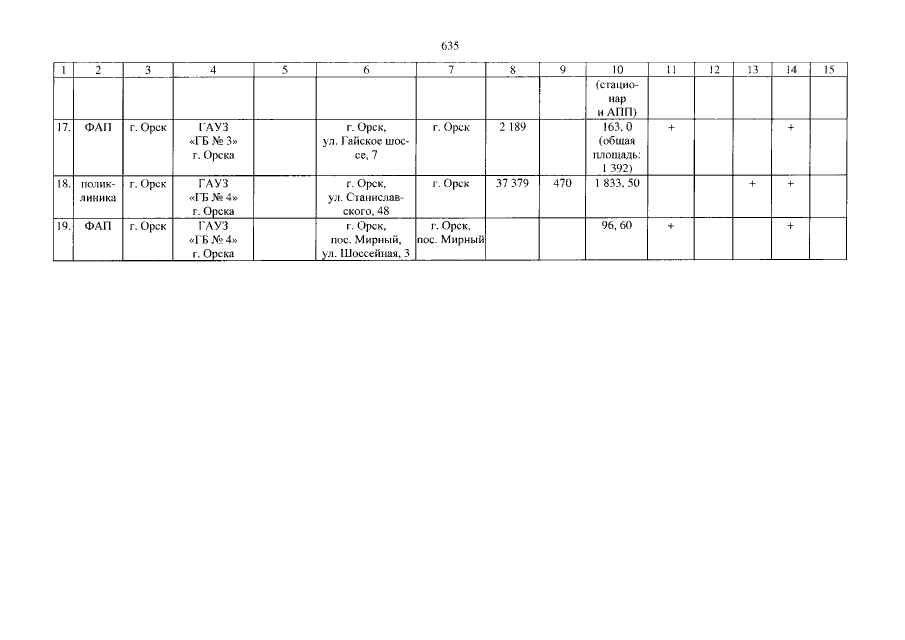 635

| 1 | 2 | 3 | 4 | 5 | 6 | 7 | 8 | 9 | 10 | 11 | 12 | 13 | 14 | 15 |
|---|---|---|---|---|---|---|---|---|---|---|---|---|---|---|
| | | | | | | | | | (стационар и АПП) | | | | | |
| 17. | ФАП | г. Орск | ГАУЗ «ГБ № 3» г. Орска | | г. Орск, ул. Гайское шоссе, 7 | г. Орск | 2 189 | | 163, 0 (общая площадь: 1 392) | + | | | + | |
| 18. | поликлиника | г. Орск | ГАУЗ «ГБ № 4» г. Орска | | г. Орск, ул. Станиславского, 48 | г. Орск | 37 379 | 470 | 1 833, 50 | | | + | + | |
| 19. | ФАП | г. Орск | ГАУЗ «ГБ № 4» г. Орска | | г. Орск, пос. Мирный, ул. Шоссейная, 3 | г. Орск, пос. Мирный | | | 96, 60 | + | | | + | |